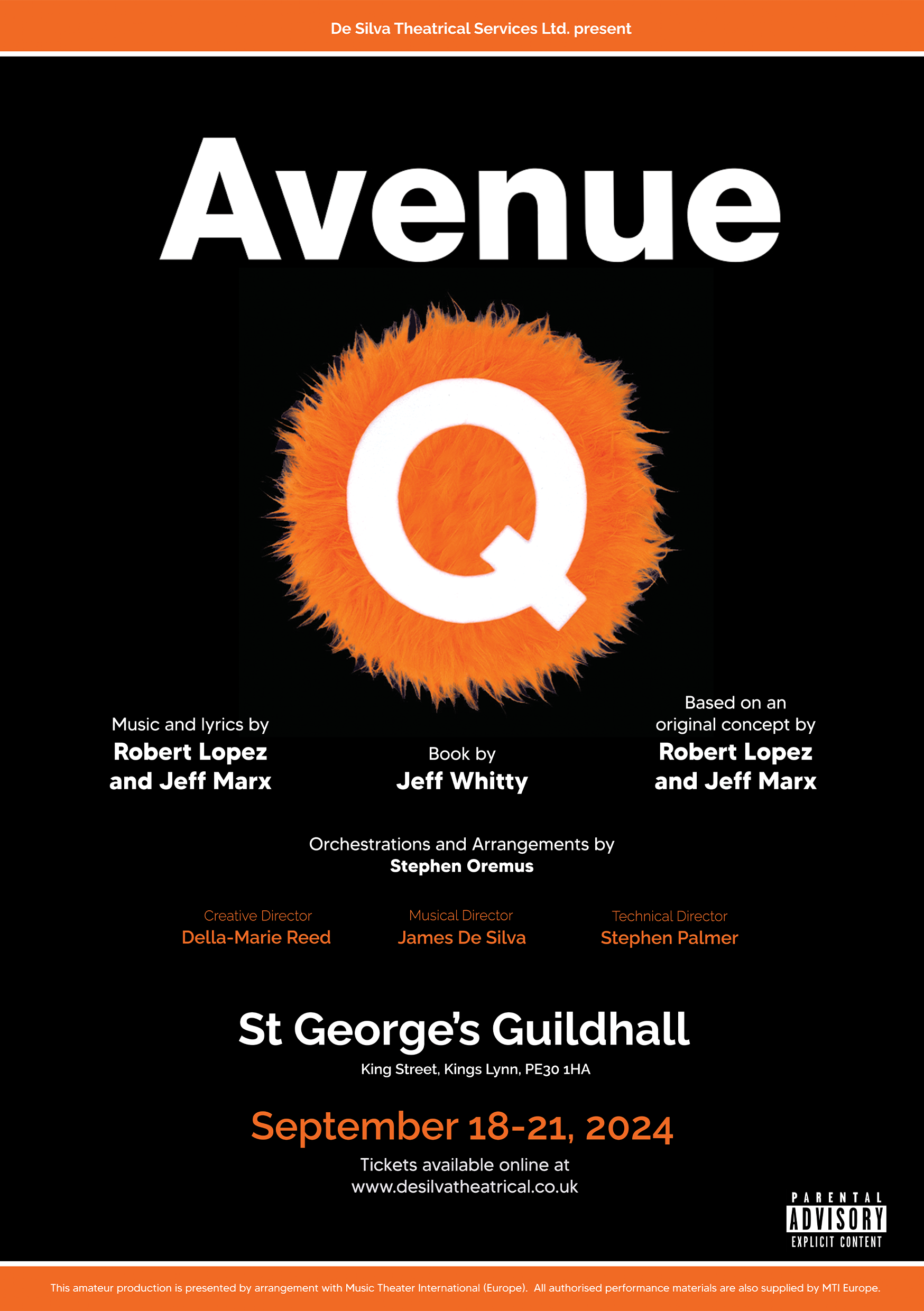 De Silva Theatrical Services Ltd. present

Avenue

Q

Music and lyrics by
Robert Lopez and Jeff Marx

Book by
Jeff Whitty

Based on an original concept by
Robert Lopez and Jeff Marx

Orchestrations and Arrangements by
Stephen Oremus

Creative Director
Della-Marie Reed

Musical Director
James De Silva

Technical Director
Stephen Palmer

St George's Guildhall

King Street, Kings Lynn, PE30 1HA

September 18-21, 2024

Tickets available online at
www.desilvatheatrical.co.uk

PARENTAL ADVISORY EXPLICIT CONTENT

This amateur production is presented by arrangement with Music Theater International (Europe). All authorised performance materials are also supplied by MTI Europe.